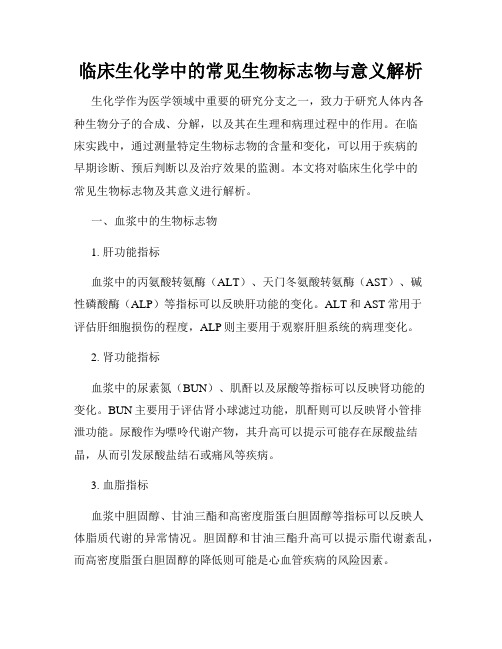 临床生化学中的常见生物标志物与意义解析

生化学作为医学领域中重要的研究分支之一，致力于研究人体内各种生物分子的合成、分解，以及其在生理和病理过程中的作用。在临床实践中，通过测量特定生物标志物的含量和变化，可以用于疾病的早期诊断、预后判断以及治疗效果的监测。本文将对临床生化学中的常见生物标志物及其意义进行解析。

一、血浆中的生物标志物

1. 肝功能指标

血浆中的丙氨酸转氨酶（ALT）、天门冬氨酸转氨酶（AST）、碱性磷酸酶（ALP）等指标可以反映肝功能的变化。ALT 和 AST 常用于评估肝细胞损伤的程度，ALP 则主要用于观察肝胆系统的病理变化。

2. 肾功能指标

血浆中的尿素氮（BUN）、肌酐以及尿酸等指标可以反映肾功能的变化。BUN 主要用于评估肾小球滤过功能，肌酐则可以反映肾小管排泄功能。尿酸作为嘌呤代谢产物，其升高可以提示可能存在尿酸盐结晶，从而引发尿酸盐结石或痛风等疾病。

3. 血脂指标

血浆中胆固醇、甘油三酯和高密度脂蛋白胆固醇等指标可以反映人体脂质代谢的异常情况。胆固醇和甘油三酯升高可以提示脂代谢紊乱，而高密度脂蛋白胆固醇的降低则可能是心血管疾病的风险因素。